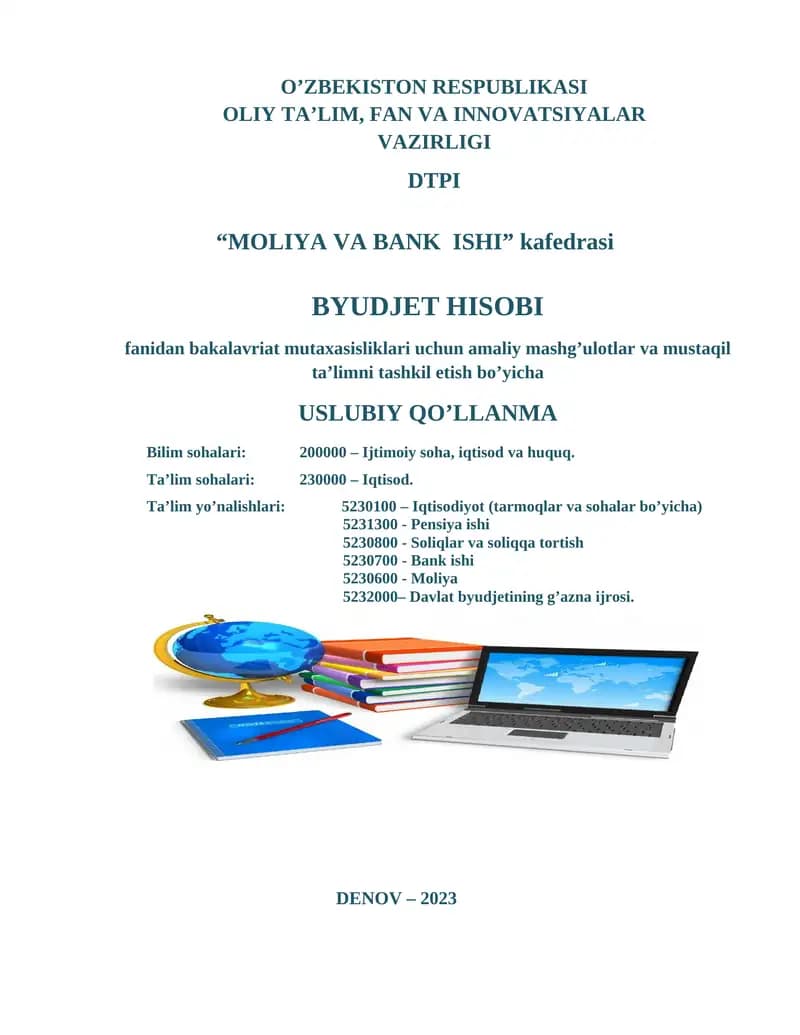 O’ZBEKISTON RESPUBLIKASI
OLIY TA’LIM, FAN VA INNOVATSIYALAR VAZIRLIGI

DTPI

“MOLIYA VA BANK ISHI” kafedrasi

BYUDJET HISOBI

fanidan bakalavriat mutaxasisliklari uchun amaliy mashg’ulotlar va mustaqil ta’limni tashkil etish bo’yicha

USLUBIY QO’LLANMA

Bilim sohalari: 200000 – Ijtimoiy soha, iqtisod va huquq.

Ta’lim sohalari: 230000 – Iqtisod.

Ta’lim yo’nalishlari: 5230100 – Iqtisodiyot (tarmoqlar va sohalar bo’yicha)
5231300 - Pensiya ishi
5230800 - Soliqlar va soliqqa tortish
5230700 - Bank ishi
5230600 - Moliya
5232000– Davlat byudjetining g’azna ijrosi.

DENOV – 2023